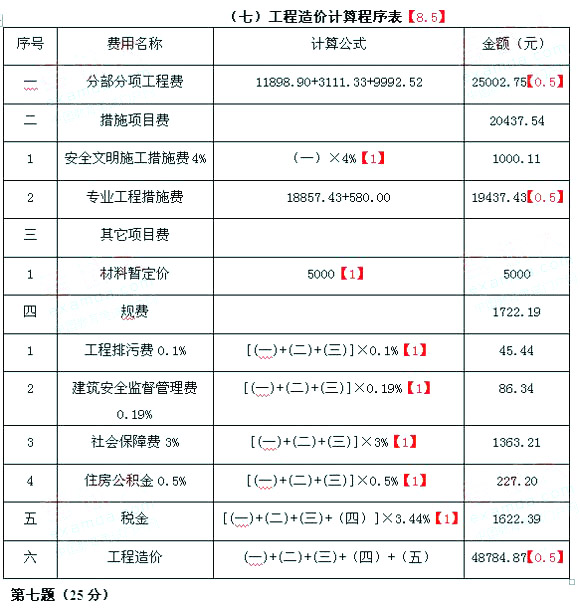 （七）工程造价计算程序表【8.5】

| 序号 | 费用名称 | 计算公式 | 金额（元） |
|---|---|---|---|
| 一 | 分部分项工程费 | 11898.90+3111.33+9992.52 | 25002.75【0.5】 |
| 二 | 措施项目费 | | 20437.54 |
| 1 | 安全文明施工措施费 4% | （一）×4%【1】 | 1000.11 |
| 2 | 专业工程措施费 | 18857.43+580.00 | 19437.43【0.5】 |
| 三 | 其它项目费 | | |
| 1 | 材料暂定价 | 5000【1】 | 5000 |
| 四 | 规费 | | 1722.19 |
| 1 | 工程排污费 0.1% | [(一)+(二)+(三)]×0.1%【1】 | 45.44 |
| 2 | 建筑安全监督管理费 0.19% | [(一)+(二)+(三)]×0.19%【1】 | 86.34 |
| 3 | 社会保障费 3% | [(一)+(二)+(三)]×3%【1】 | 1363.21 |
| 4 | 住房公积金 0.5% | [(一)+(二)+(三)]×0.5%【1】 | 227.20 |
| 五 | 税金 | [(一)+(二)+(三)+（四）]×3.44%【1】 | 1622.39 |
| 六 | 工程造价 | (一)+(二)+(三)+（四）+（五） | 48784.87【0.5】 |

第七题（25 分）